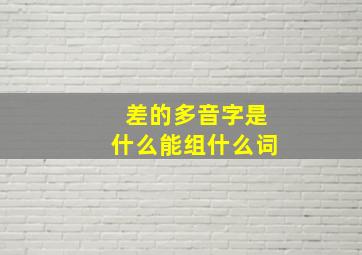 差的多音字是
什么能组什么词